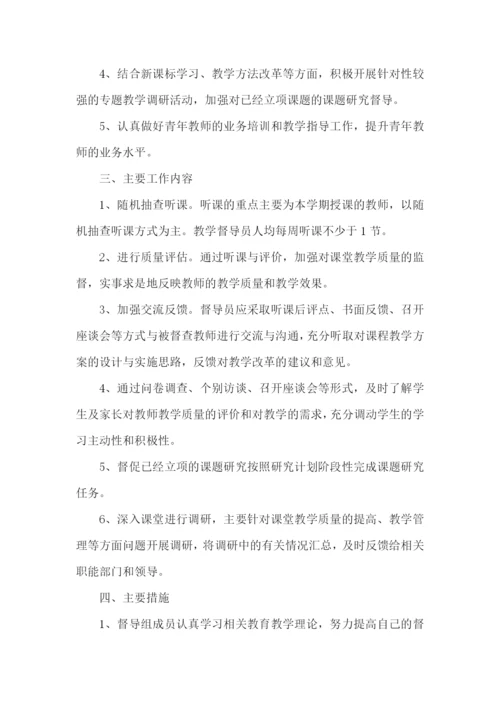 4、结合新课标学习、教学方法改革等方面，积极开展针对性较强的专题教学调研活动，加强对已经立项课题的课题研究督导。

5、认真做好青年教师的业务培训和教学指导工作，提升青年教师的业务水平。

三、主要工作内容

1、随机抽查听课。听课的重点主要为本学期授课的教师，以随机抽查听课方式为主。教学督导员人均每周听课不少于 1 节。

2、进行质量评估。通过听课与评价，加强对课堂教学质量的监督，实事求是地反映教师的教学质量和教学效果。

3、加强交流反馈。督导员应采取听课后评点、书面反馈、召开座谈会等方式与被督查教师进行交流与沟通，充分听取对课程教学方案的设计与实施思路，反馈对教学改革的建议和意见。

4、通过问卷调查、个别访谈、召开座谈会等形式，及时了解学生及家长对教师教学质量的评价和对教学的需求，充分调动学生的学习主动性和积极性。

5、督促已经立项的课题研究按照研究计划阶段性完成课题研究任务。

6、深入课堂进行调研，主要针对课堂教学质量的提高、教学管理等方面问题开展调研，将调研中的有关情况汇总，及时反馈给相关职能部门和领导。

四、主要措施

1、督导组成员认真学习相关教育教学理论，努力提高自己的督